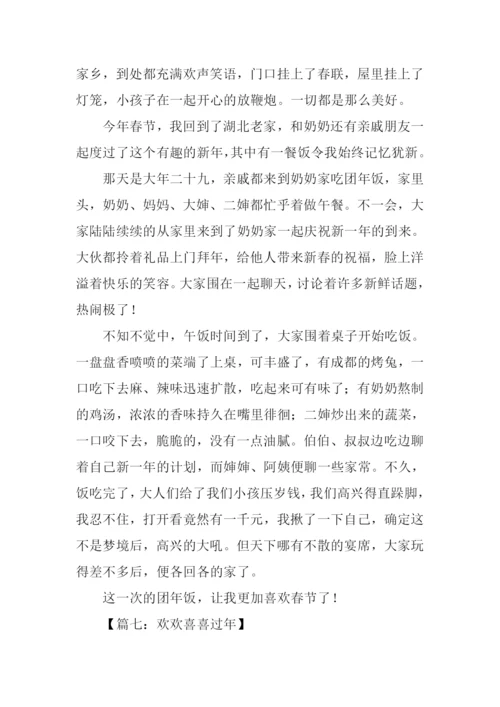 家乡，到处都充满欢声笑语，门口挂上了春联，屋里挂上了灯笼，小孩子在一起开心的放鞭炮。一切都是那么美好。

今年春节，我回到了湖北老家，和奶奶还有亲戚朋友一起度过了这个有趣的新年，其中有一餐饭令我始终记忆犹新。

那天是大年二十九，亲戚都来到奶奶家吃团年饭，家里头，奶奶、妈妈、大婶、二婶都忙乎着做午餐。不一会，大家陆陆续续的从家里来到了奶奶家一起庆祝新一年的到来。大伙都拎着礼品上门拜年，给他人带来新春的祝福，脸上洋溢着快乐的笑容。大家围在一起聊天，讨论着许多新鲜话题，热闹极了！

不知不觉中，午饭时间到了，大家围着桌子开始吃饭。一盘盘香喷喷的菜端了上桌，可丰盛了，有成都的烤兔，一口吃下去麻、辣味迅速扩散，吃起来可有味了；有奶奶熬制的鸡汤，浓浓的香味持久在嘴里徘徊；二婶炒出来的蔬菜，一口咬下去，脆脆的，没有一点油腻。伯伯、叔叔边吃边聊着自己新一年的计划，而婶婶、阿姨便聊一些家常。不久，饭吃完了，大人们给了我们小孩压岁钱，我们高兴得直跺脚，我忍不住，打开看竟然有一千元，我揪了一下自己，确定这不是梦境后，高兴的大吼。但天下哪有不散的宴席，大家玩得差不多后，便各回各的家了。

这一次的团年饭，让我更加喜欢春节了！

【篇七：欢欢喜喜过年】